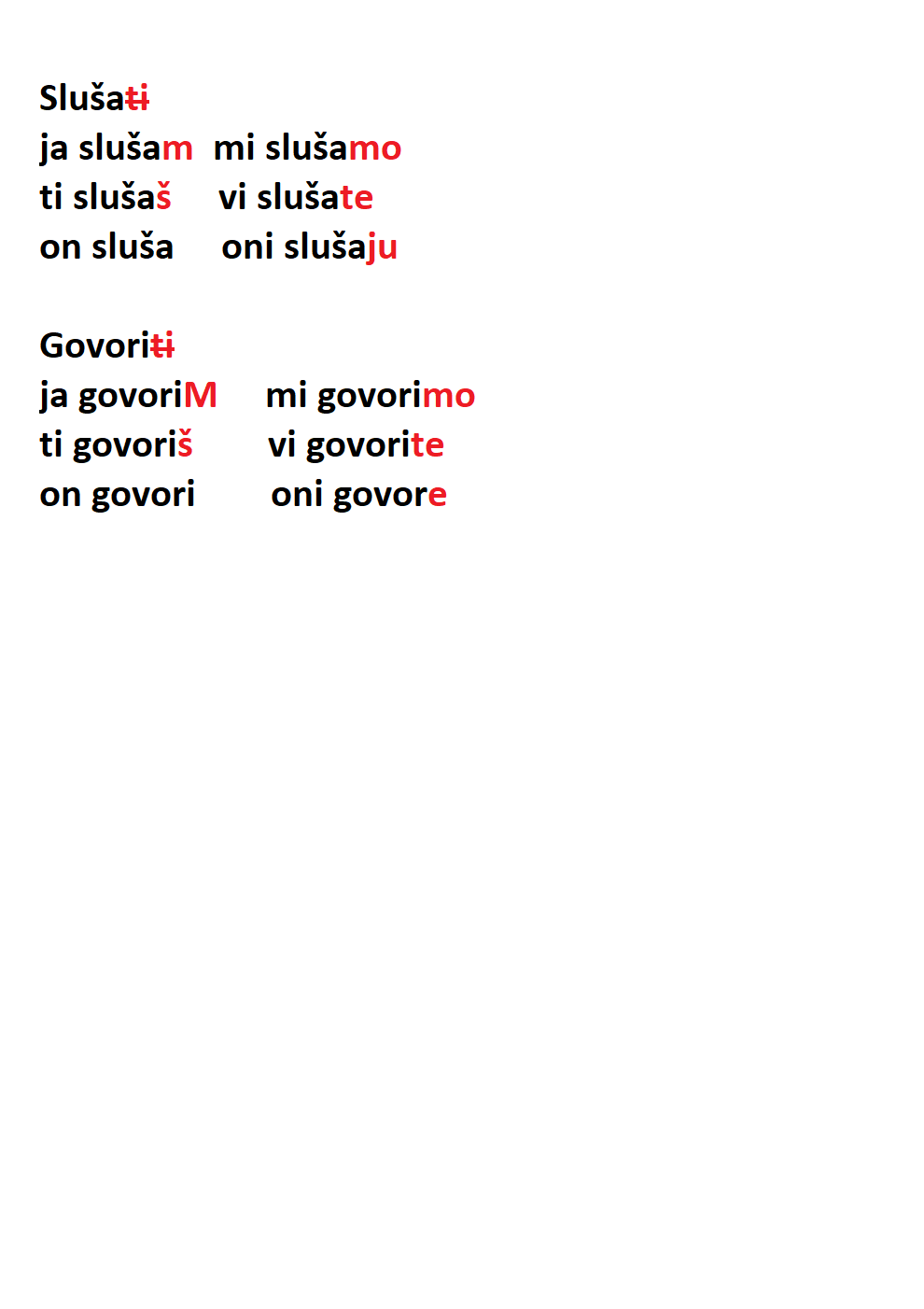 Slušati
ja slušam mi slušamo
ti slušaš vi slušate
on sluša oni slušaju

Govoriti
ja govoriM mi govorimo
ti govoriš vi govorite
on govori oni govore